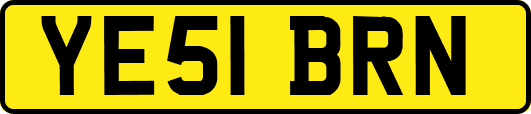 YE51 BRN